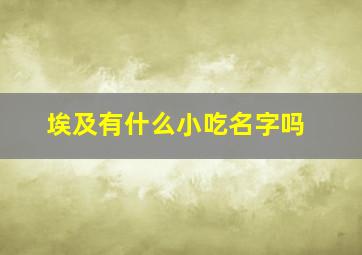 埃及有什么小吃名字吗